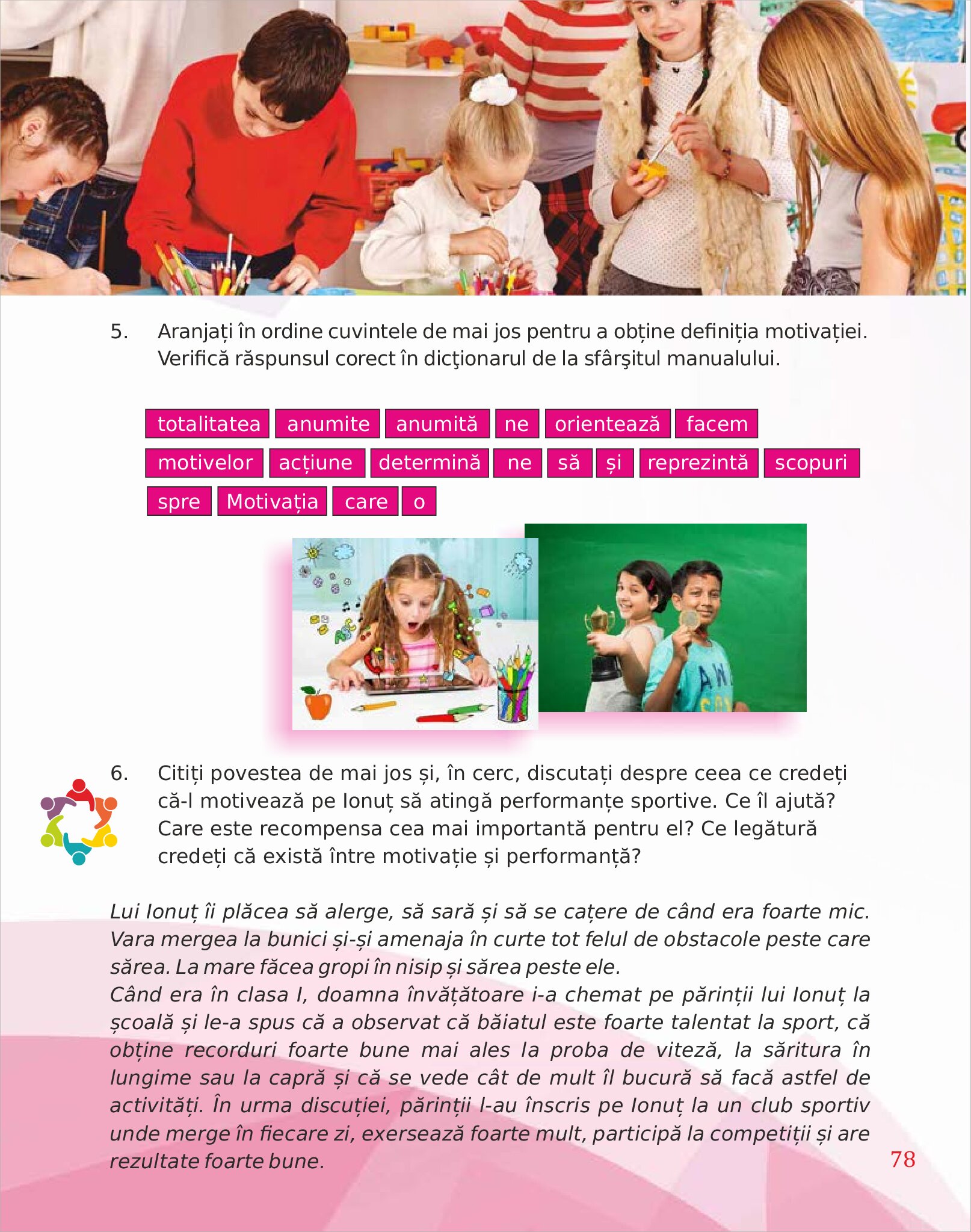 5. Aranjați în ordine cuvintele de mai jos pentru a obține definiția motivației. Verifică răspunsul corect în dicţionarul de la sfârşitul manualului.

totalitatea anumite anumită ne orientează facem
motivelor acțiune determină ne să și reprezintă scopuri
spre Motivația care o

6. Citiți povestea de mai jos și, în cerc, discutați despre ceea ce credeți că-l motivează pe Ionuț să atingă performanțe sportive. Ce îl ajută? Care este recompensa cea mai importantă pentru el? Ce legătură credeți că există între motivație și performanță?

Lui Ionuț îi plăcea să alerge, să sară și să se cațere de când era foarte mic. Vara mergea la bunici și-și amenaja în curte tot felul de obstacole peste care sărea. La mare făcea gropi în nisip și sărea peste ele.
Când era în clasa I, doamna învățătoare i-a chemat pe părinții lui Ionuț la școală și le-a spus că a observat că băiatul este foarte talentat la sport, că obține recorduri foarte bune mai ales la proba de viteză, la săritura în lungime sau la capră și că se vede cât de mult îl bucură să facă astfel de activități. În urma discuției, părinții l-au înscris pe Ionuț la un club sportiv unde merge în fiecare zi, exersează foarte mult, participă la competiții și are rezultate foarte bune.

78